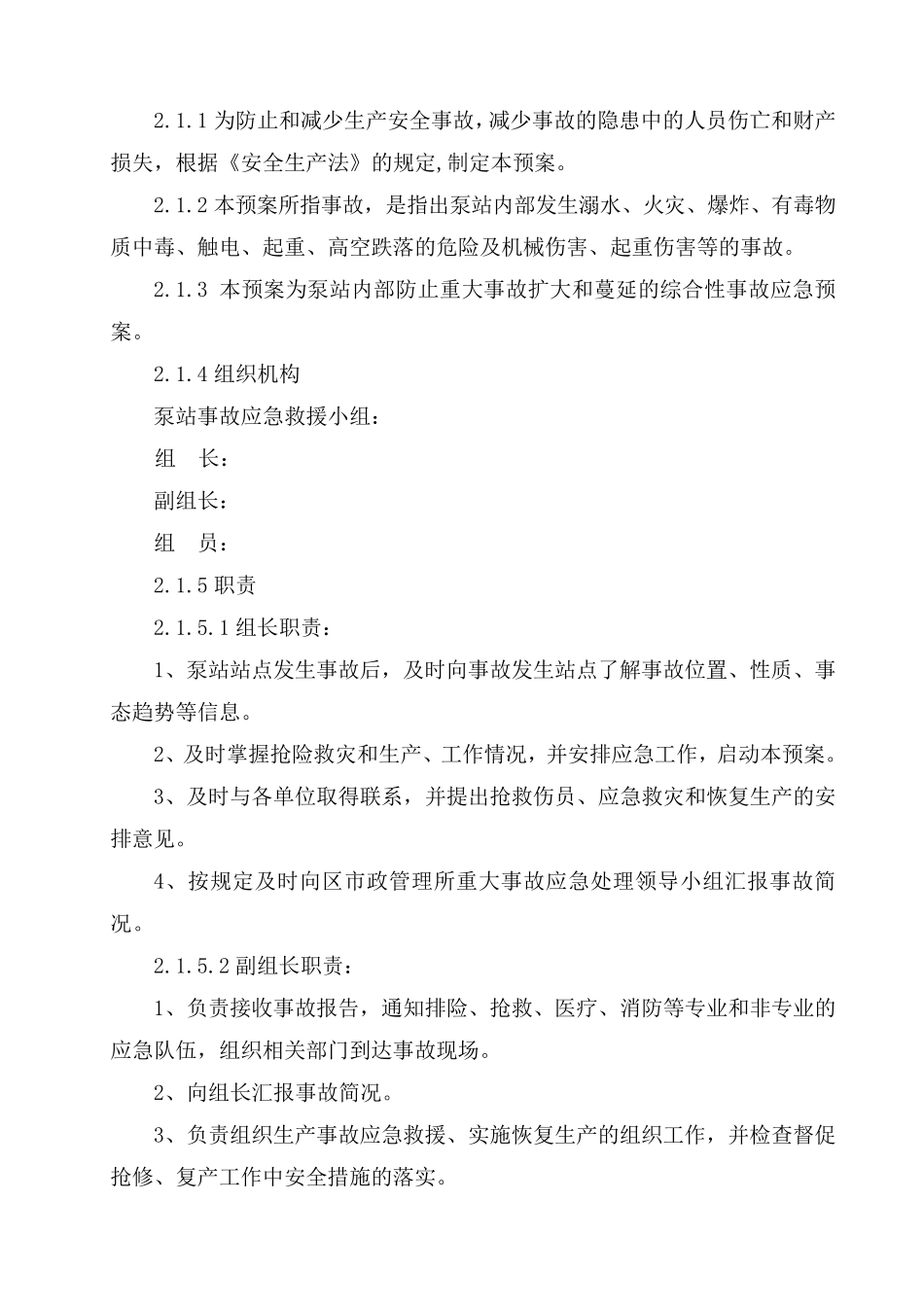 2.1.1 为防止和减少生产安全事故，减少事故的隐患中的人员伤亡和财产损失，根据《安全生产法》的规定,制定本预案。

2.1.2 本预案所指事故，是指出泵站内部发生溺水、火灾、爆炸、有毒物质中毒、触电、起重、高空跌落的危险及机械伤害、起重伤害等的事故。

2.1.3 本预案为泵站内部防止重大事故扩大和蔓延的综合性事故应急预案。

2.1.4 组织机构

泵站事故应急救援小组：

组　长：

副组长：

组　员：

2.1.5 职责

2.1.5.1 组长职责：

1、泵站站点发生事故后，及时向事故发生站点了解事故位置、性质、事态趋势等信息。

2、及时掌握抢险救灾和生产、工作情况，并安排应急工作，启动本预案。

3、及时与各单位取得联系，并提出抢救伤员、应急救灾和恢复生产的安排意见。

4、按规定及时向区市政管理所重大事故应急处理领导小组汇报事故简况。

2.1.5.2 副组长职责：

1、负责接收事故报告，通知排险、抢救、医疗、消防等专业和非专业的应急队伍，组织相关部门到达事故现场。

2、向组长汇报事故简况。

3、负责组织生产事故应急救援、实施恢复生产的组织工作，并检查督促抢修、复产工作中安全措施的落实。